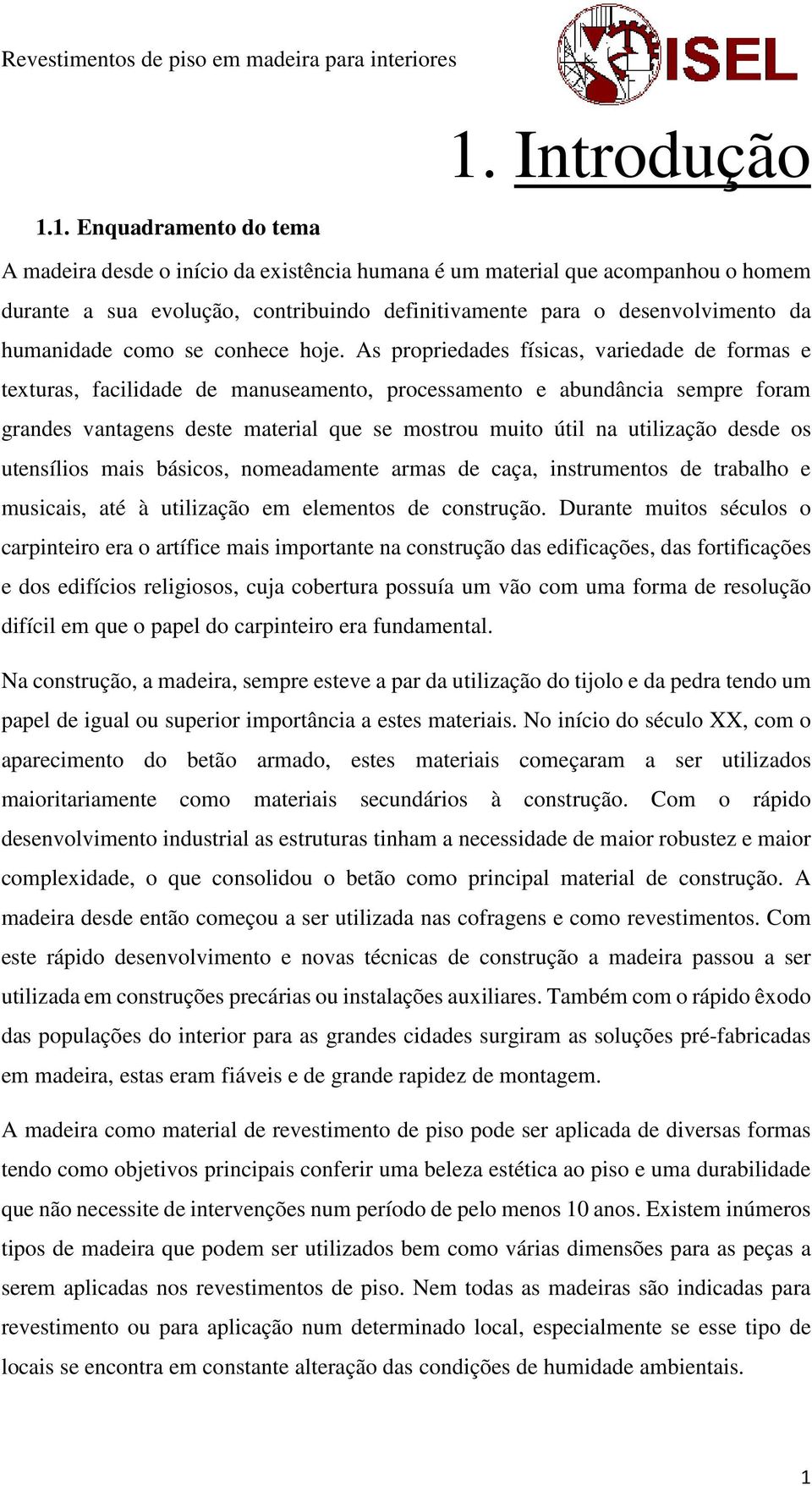 Revestimentos de piso em madeira para interiores

ISEL

1. Introdução

1.1. Enquadramento do tema

A madeira desde o início da existência humana é um material que acompanhou o homem durante a sua evolução, contribuindo definitivamente para o desenvolvimento da humanidade como se conhece hoje. As propriedades físicas, variedade de formas e texturas, facilidade de manuseamento, processamento e abundância sempre foram grandes vantagens deste material que se mostrou muito útil na utilização desde os utensílios mais básicos, nomeadamente armas de caça, instrumentos de trabalho e musicais, até à utilização em elementos de construção. Durante muitos séculos o carpinteiro era o artífice mais importante na construção das edificações, das fortificações e dos edifícios religiosos, cuja cobertura possuía um vão com uma forma de resolução difícil em que o papel do carpinteiro era fundamental.

Na construção, a madeira, sempre esteve a par da utilização do tijolo e da pedra tendo um papel de igual ou superior importância a estes materiais. No início do século XX, com o aparecimento do betão armado, estes materiais começaram a ser utilizados maioritariamente como materiais secundários à construção. Com o rápido desenvolvimento industrial as estruturas tinham a necessidade de maior robustez e maior complexidade, o que consolidou o betão como principal material de construção. A madeira desde então começou a ser utilizada nas cofragens e como revestimentos. Com este rápido desenvolvimento e novas técnicas de construção a madeira passou a ser utilizada em construções precárias ou instalações auxiliares. Também com o rápido êxodo das populações do interior para as grandes cidades surgiram as soluções pré-fabricadas em madeira, estas eram fiáveis e de grande rapidez de montagem.

A madeira como material de revestimento de piso pode ser aplicada de diversas formas tendo como objetivos principais conferir uma beleza estética ao piso e uma durabilidade que não necessite de intervenções num período de pelo menos 10 anos. Existem inúmeros tipos de madeira que podem ser utilizados bem como várias dimensões para as peças a serem aplicadas nos revestimentos de piso. Nem todas as madeiras são indicadas para revestimento ou para aplicação num determinado local, especialmente se esse tipo de locais se encontra em constante alteração das condições de humidade ambientais.

1